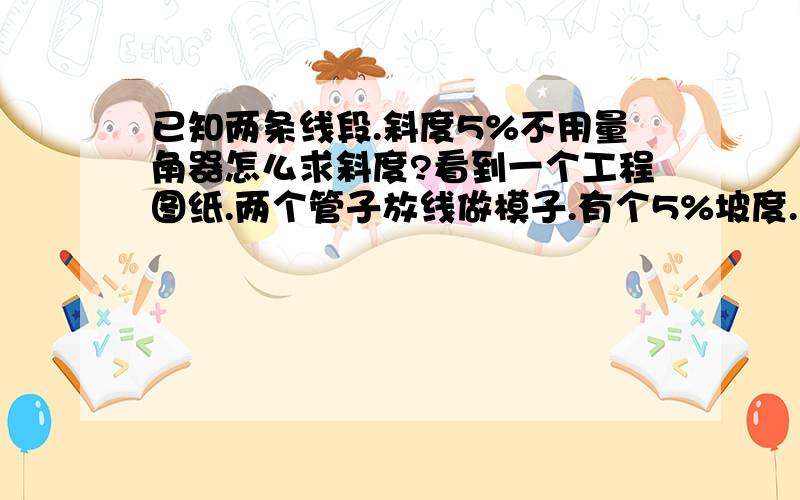 已知两条线段.斜度5%不用量角器怎么求斜度?看到一个工程图纸.两个管子放线做模子.有个5%坡度.